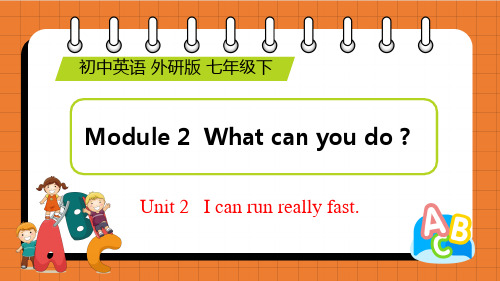 初中英语 外研版 七年级下

Module 2 What can you do ?

Unit 2 I can run really fast.

A B C

A B C